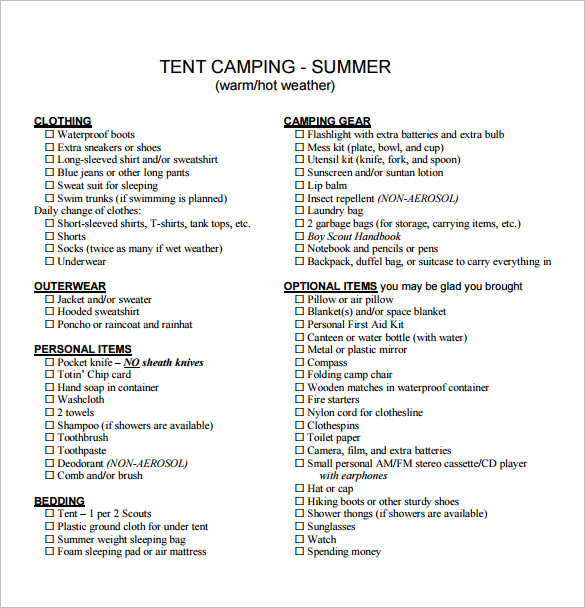 TENT CAMPING - SUMMER
(warm/hot weather)

CLOTHING
☐ Waterproof boots
☐ Extra sneakers or shoes
☐ Long-sleeved shirt and/or sweatshirt
☐ Blue jeans or other long pants
☐ Sweat suit for sleeping
☐ Swim trunks (if swimming is planned)
Daily change of clothes:
☐ Short-sleeved shirts, T-shirts, tank tops, etc.
☐ Shorts
☐ Socks (twice as many if wet weather)
☐ Underwear

OUTERWEAR
☐ Jacket and/or sweater
☐ Hooded sweatshirt
☐ Poncho or raincoat and rainhat

PERSONAL ITEMS
☐ Pocket knife – NO sheath knives
☐ Totin' Chip card
☐ Hand soap in container
☐ Washcloth
☐ 2 towels
☐ Shampoo (if showers are available)
☐ Toothbrush
☐ Toothpaste
☐ Deodorant (NON-AEROSOL)
☐ Comb and/or brush

BEDDING
☐ Tent – 1 per 2 Scouts
☐ Plastic ground cloth for under tent
☐ Summer weight sleeping bag
☐ Foam sleeping pad or air mattress

CAMPING GEAR
☐ Flashlight with extra batteries and extra bulb
☐ Mess kit (plate, bowl, and cup)
☐ Utensil kit (knife, fork, and spoon)
☐ Sunscreen and/or suntan lotion
☐ Lip balm
☐ Insect repellent (NON-AEROSOL)
☐ Laundry bag
☐ 2 garbage bags (for storage, carrying items, etc.)
☐ Boy Scout Handbook
☐ Notebook and pencils or pens
☐ Backpack, duffel bag, or suitcase to carry everything in

OPTIONAL ITEMS you may be glad you brought
☐ Pillow or air pillow
☐ Blanket(s) and/or space blanket
☐ Personal First Aid Kit
☐ Canteen or water bottle (with water)
☐ Metal or plastic mirror
☐ Compass
☐ Folding camp chair
☐ Wooden matches in waterproof container
☐ Fire starters
☐ Nylon cord for clothesline
☐ Clothespins
☐ Toilet paper
☐ Camera, film, and extra batteries
☐ Small personal AM/FM stereo cassette/CD player with earphones
☐ Hat or cap
☐ Hiking boots or other sturdy shoes
☐ Shower thongs (if showers are available)
☐ Sunglasses
☐ Watch
☐ Spending money